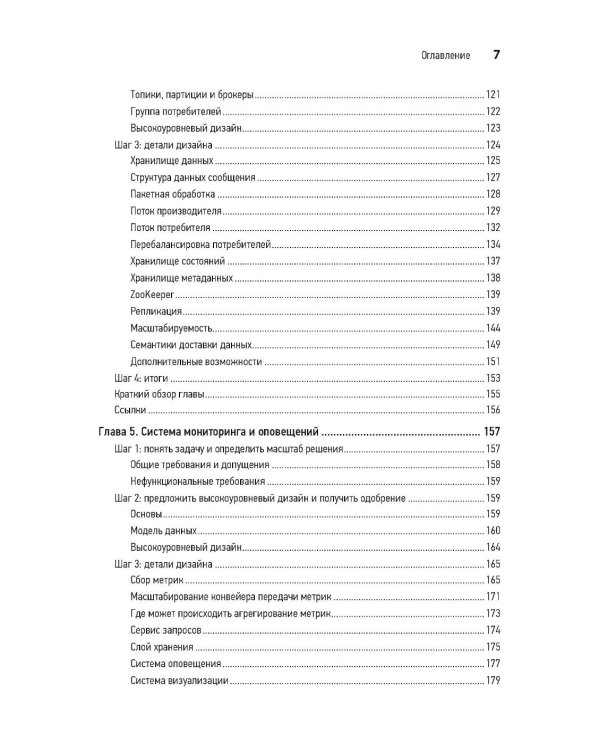 Оглавление 7

Топики, партиции и брокеры 121
Группа потребителей 122
Высокоуровневый дизайн 123
Шаг 3: детали дизайна 124
Хранилище данных 125
Структура данных сообщения 127
Пакетная обработка 128
Поток производителя 129
Поток потребителя 132
Перебалансировка потребителей 134
Хранилище состояний 137
Хранилище метаданных 138
ZooKeeper 139
Репликация 139
Масштабируемость 144
Семантики доставки данных 149
Дополнительные возможности 151
Шаг 4: итоги 153
Краткий обзор главы 155
Ссылки 156

Глава 5. Система мониторинга и оповещений 157
Шаг 1: понять задачу и определить масштаб решения 157
Общие требования и допущения 158
Нефункциональные требования 159
Шаг 2: предложить высокоуровневый дизайн и получить одобрение 159
Основы 159
Модель данных 160
Высокоуровневый дизайн 164
Шаг 3: детали дизайна 165
Сбор метрик 165
Масштабирование конвейера передачи метрик 171
Где может происходить агрегирование метрик 173
Сервис запросов 174
Слой хранения 175
Система оповещения 177
Система визуализации 179